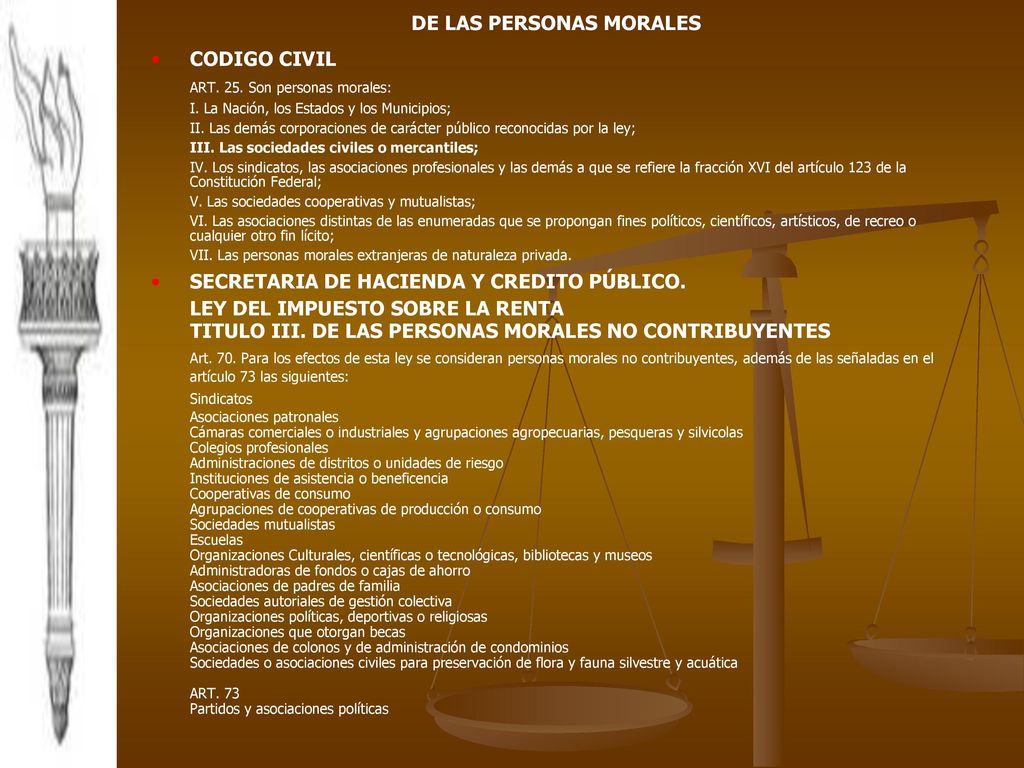 DE LAS PERSONAS MORALES

• CODIGO CIVIL

ART. 25. Son personas morales:
I. La Nación, los Estados y los Municipios;
II. Las demás corporaciones de carácter público reconocidas por la ley;
III. Las sociedades civiles o mercantiles;
IV. Los sindicatos, las asociaciones profesionales y las demás a que se refiere la fracción XVI del artículo 123 de la Constitución Federal;
V. Las sociedades cooperativas y mutualistas;
VI. Las asociaciones distintas de las enumeradas que se propongan fines políticos, científicos, artísticos, de recreo o cualquier otro fin lícito;
VII. Las personas morales extranjeras de naturaleza privada.

• SECRETARIA DE HACIENDA Y CREDITO PÚBLICO.
LEY DEL IMPUESTO SOBRE LA RENTA
TITULO III. DE LAS PERSONAS MORALES NO CONTRIBUYENTES

Art. 70. Para los efectos de esta ley se consideran personas morales no contribuyentes, además de las señaladas en el artículo 73 las siguientes:

Sindicatos
Asociaciones patronales
Cámaras comerciales o industriales y agrupaciones agropecuarias, pesqueras y silvicolas
Colegios profesionales
Administraciones de distritos o unidades de riesgo
Instituciones de asistencia o beneficencia
Cooperativas de consumo
Agrupaciones de cooperativas de producción o consumo
Sociedades mutualistas
Escuelas
Organizaciones Culturales, científicas o tecnológicas, bibliotecas y museos
Administradoras de fondos o cajas de ahorro
Asociaciones de padres de familia
Sociedades autoriales de gestión colectiva
Organizaciones políticas, deportivas o religiosas
Organizaciones que otorgan becas
Asociaciones de colonos y de administración de condominios
Sociedades o asociaciones civiles para preservación de flora y fauna silvestre y acuática

ART. 73
Partidos y asociaciones políticas